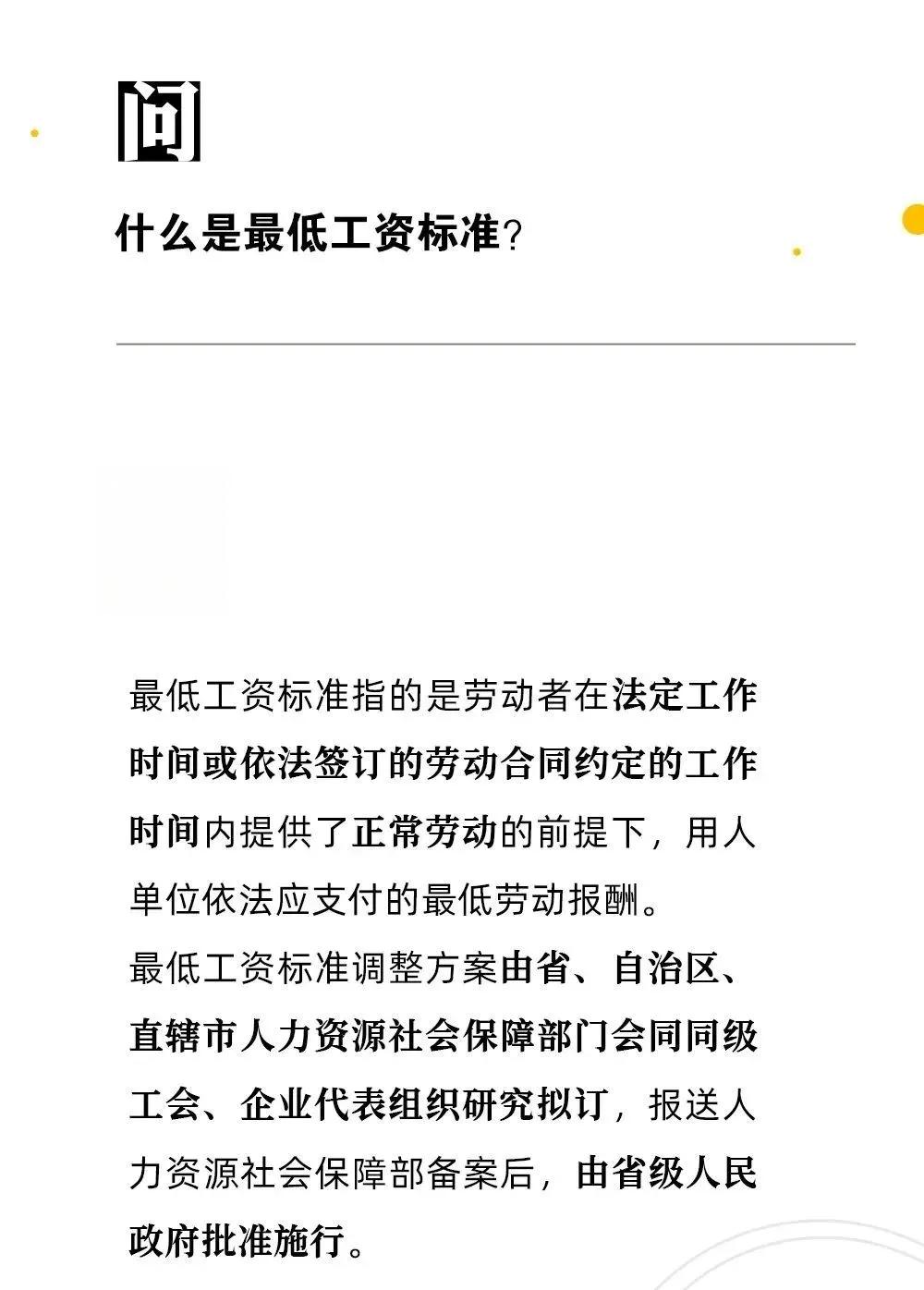 问

什么是最低工资标准？

最低工资标准指的是劳动者在法定工作时间或依法签订的劳动合同约定的工作时间内提供了正常劳动的前提下，用人单位依法应支付的最低劳动报酬。
最低工资标准调整方案由省、自治区、直辖市人力资源社会保障部门会同同级工会、企业代表组织研究拟订，报送人力资源社会保障部备案后，由省级人民政府批准施行。